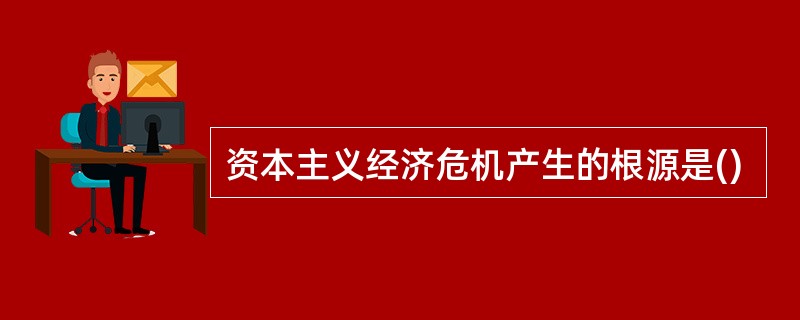 资本主义经济危机产生的根源是()